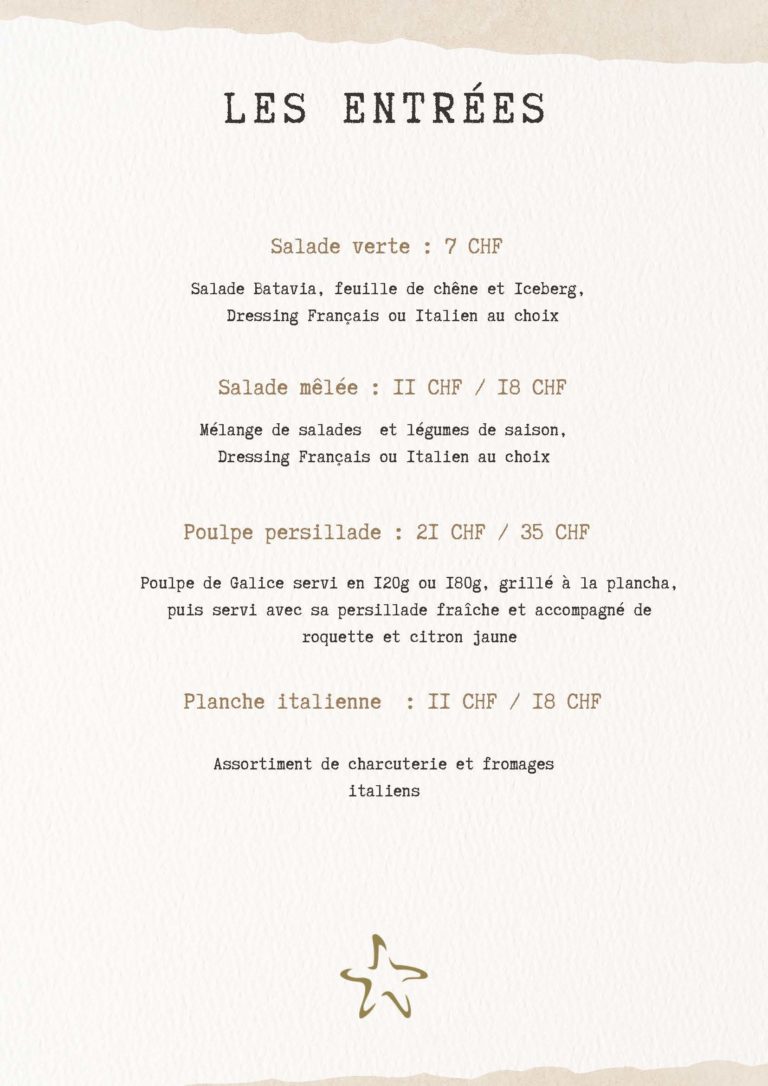 LES ENTRÉES

Salade verte : 7 CHF

Salade Batavia, feuille de chêne et Iceberg, Dressing Français ou Italien au choix

Salade mêlée : II CHF / I8 CHF

Mélange de salades  et légumes de saison, Dressing Français ou Italien au choix

Poulpe persillade : 2I CHF / 35 CHF

Poulpe de Galice servi en I20g ou I80g, grillé à la plancha, puis servi avec sa persillade fraîche et accompagné de roquette et citron jaune

Planche italienne  : II CHF / I8 CHF

Assortiment de charcuterie et fromages italiens